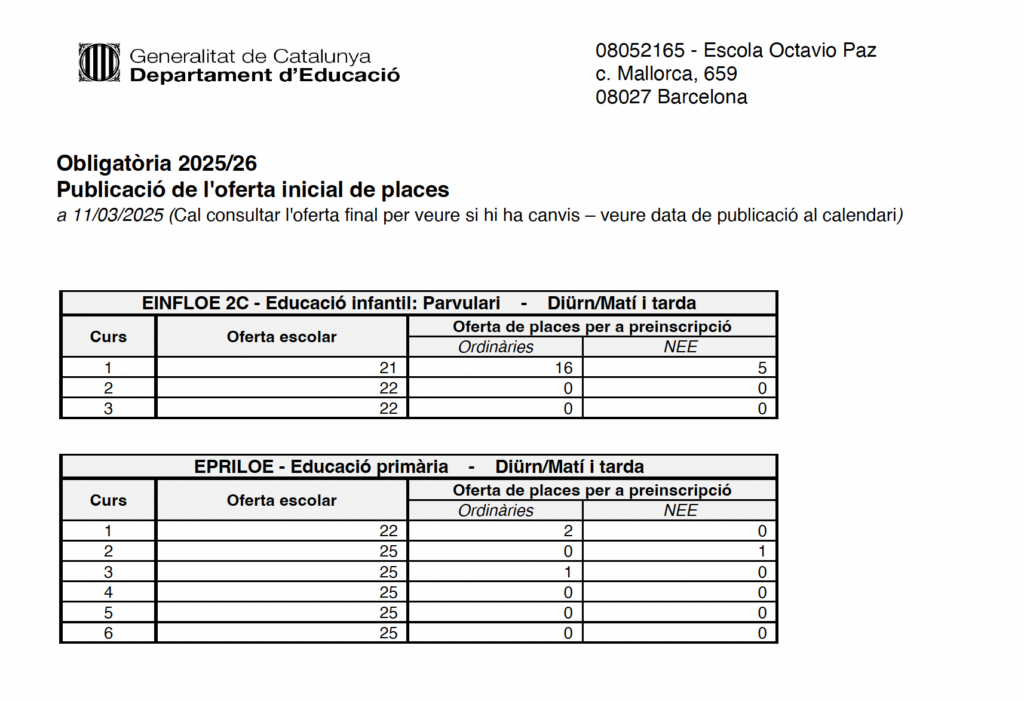 Generalitat de Catalunya
Departament d'Educació

08052165 - Escola Octavio Paz
c. Mallorca, 659
08027 Barcelona

Obligatòria 2025/26
Publicació de l'oferta inicial de places
a 11/03/2025 (Cal consultar l'oferta final per veure si hi ha canvis – veure data de publicació al calendari)

EINFLOE 2C - Educació infantil: Parvulari - Diürn/Matí i tarda

| Curs | Oferta escolar | Oferta de places per a preinscripció: Ordinàries | Oferta de places per a preinscripció: NEE |
|---|---|---|---|
| 1 | 21 | 16 | 5 |
| 2 | 22 | 0 | 0 |
| 3 | 22 | 0 | 0 |

EPRILOE - Educació primària - Diürn/Matí i tarda

| Curs | Oferta escolar | Oferta de places per a preinscripció: Ordinàries | Oferta de places per a preinscripció: NEE |
|---|---|---|---|
| 1 | 22 | 2 | 0 |
| 2 | 25 | 0 | 1 |
| 3 | 25 | 1 | 0 |
| 4 | 25 | 0 | 0 |
| 5 | 25 | 0 | 0 |
| 6 | 25 | 0 | 0 |